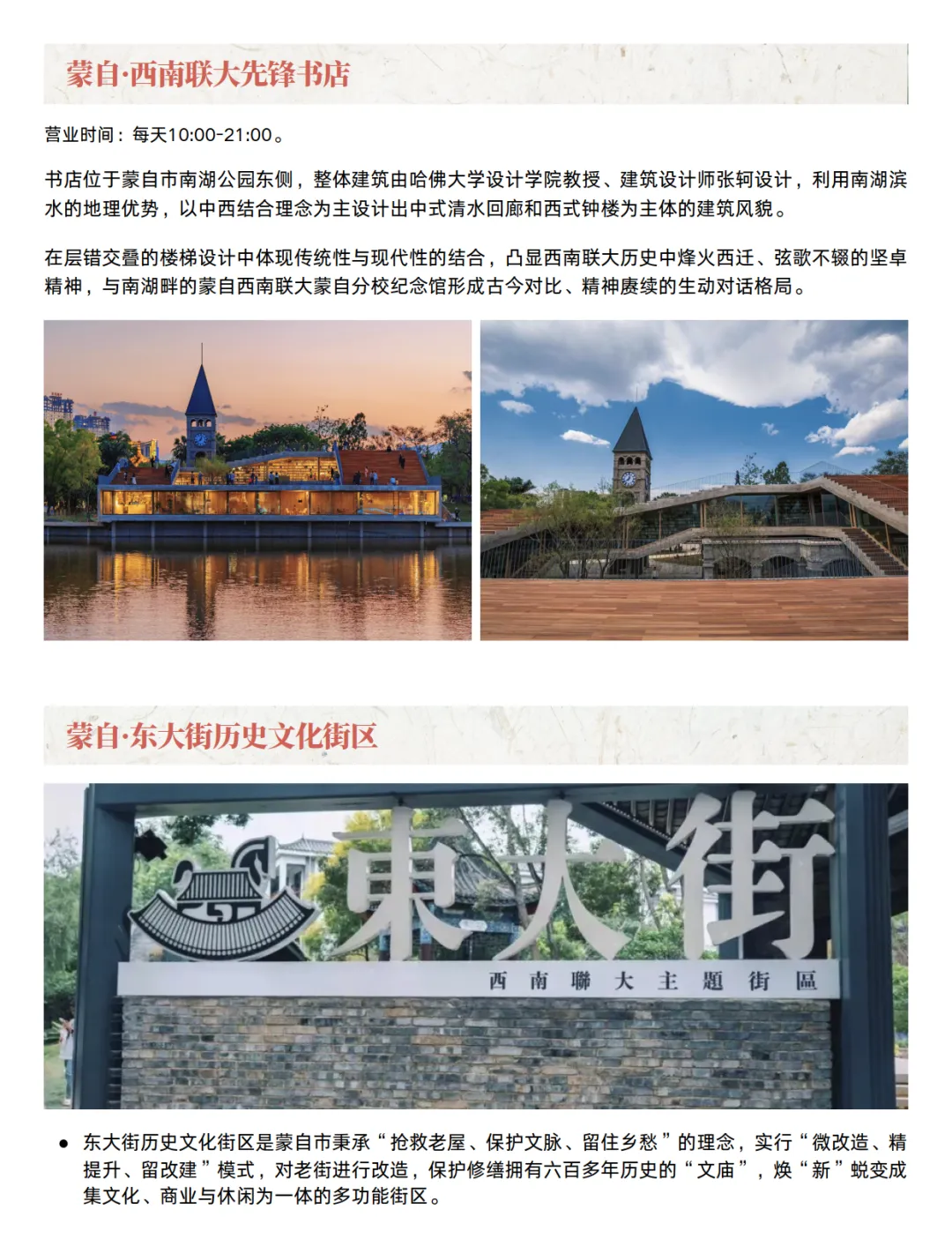 蒙自·西南联大先锋书店

营业时间：每天10:00-21:00。

书店位于蒙自市南湖公园东侧，整体建筑由哈佛大学设计学院教授、建筑设计师张轲设计，利用南湖滨水的地理优势，以中西结合理念为主设计出中式清水回廊和西式钟楼为主体的建筑风貌。

在层错交叠的楼梯设计中体现传统性与现代性的结合，凸显西南联大历史中烽火西迁、弦歌不辍的坚卓精神，与南湖畔的蒙自西南联大蒙自分校纪念馆形成古今对比、精神赓续的生动对话格局。

蒙自·东大街历史文化街区

東大街
西南聯大主題街區

• 东大街历史文化街区是蒙自市秉承“抢救老屋、保护文脉、留住乡愁”的理念，实行“微改造、精提升、留改建”模式，对老街进行改造，保护修缮拥有六百多年历史的“文庙”，焕“新”蜕变成集文化、商业与休闲为一体的多功能街区。